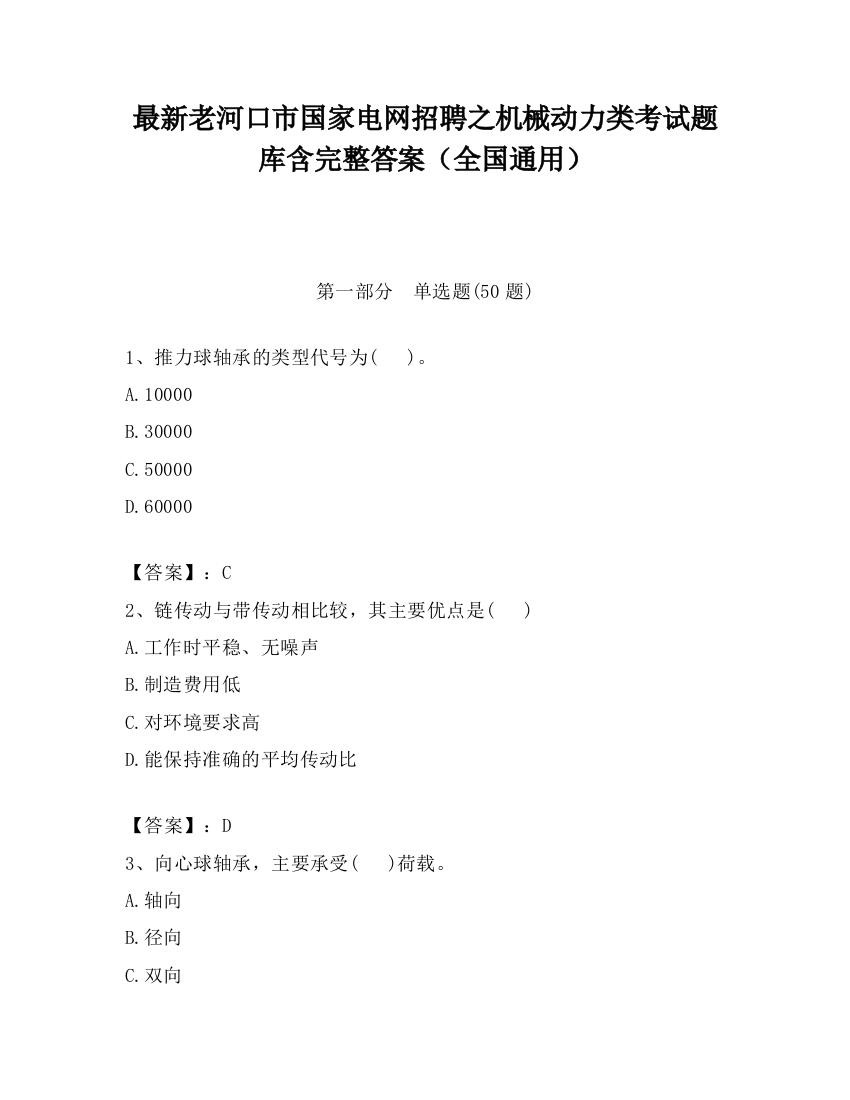 最新老河口市国家电网招聘之机械动力类考试题库含完整答案（全国通用）

第一部分　单选题(50 题)

1、推力球轴承的类型代号为(　　)。

A.10000

B.30000

C.50000

D.60000

【答案】：C

2、链传动与带传动相比较，其主要优点是(　　)

A.工作时平稳、无噪声

B.制造费用低

C.对环境要求高

D.能保持准确的平均传动比

【答案】：D

3、向心球轴承，主要承受(　　)荷载。

A.轴向

B.径向

C.双向